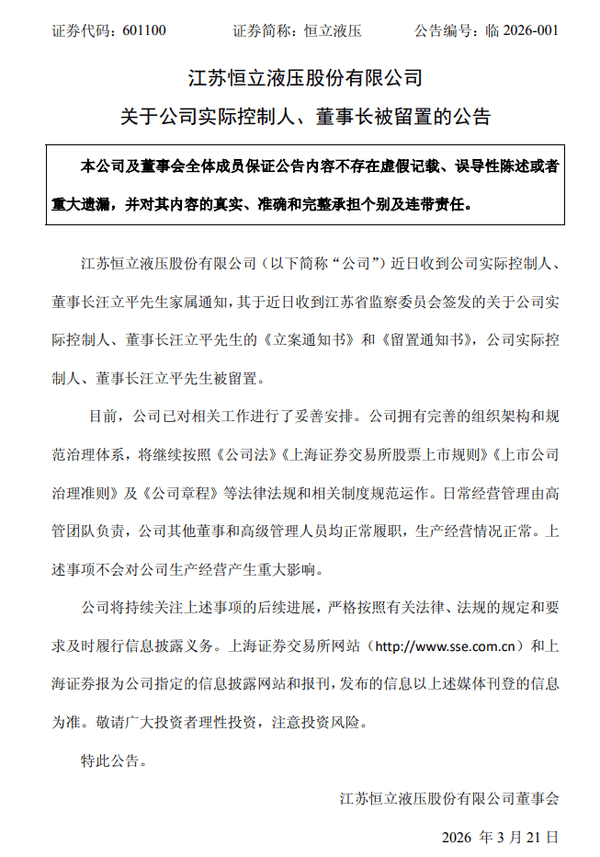 证券代码：601100 证券简称：恒立液压 公告编号：临2026-001

江苏恒立液压股份有限公司

关于公司实际控制人、董事长被留置的公告

本公司及董事会全体成员保证公告内容不存在虚假记载、误导性陈述或者重大遗漏，并对其内容的真实、准确和完整承担个别及连带责任。

江苏恒立液压股份有限公司（以下简称“公司”）近日收到公司实际控制人、董事长汪立平先生家属通知，其于近日收到江苏省监察委员会签发的关于公司实际控制人、董事长汪立平先生的《立案通知书》和《留置通知书》，公司实际控制人、董事长汪立平先生被留置。

目前，公司已对相关工作进行了妥善安排。公司拥有完善的组织架构和规范治理体系，将继续按照《公司法》《上海证券交易所股票上市规则》《上市公司治理准则》及《公司章程》等法律法规和相关制度规范运作。日常经营管理由高管团队负责，公司其他董事和高级管理人员均正常履职，生产经营情况正常。上述事项不会对公司生产经营产生重大影响。

公司将持续关注上述事项的后续进展，严格按照有关法律、法规的规定和要求及时履行信息披露义务。上海证券交易所网站（http://www.sse.com.cn）和上海证券报为公司指定的信息披露网站和报刊，发布的信息以上述媒体刊登的信息为准。敬请广大投资者理性投资，注意投资风险。

特此公告。

江苏恒立液压股份有限公司董事会

2026年3月21日